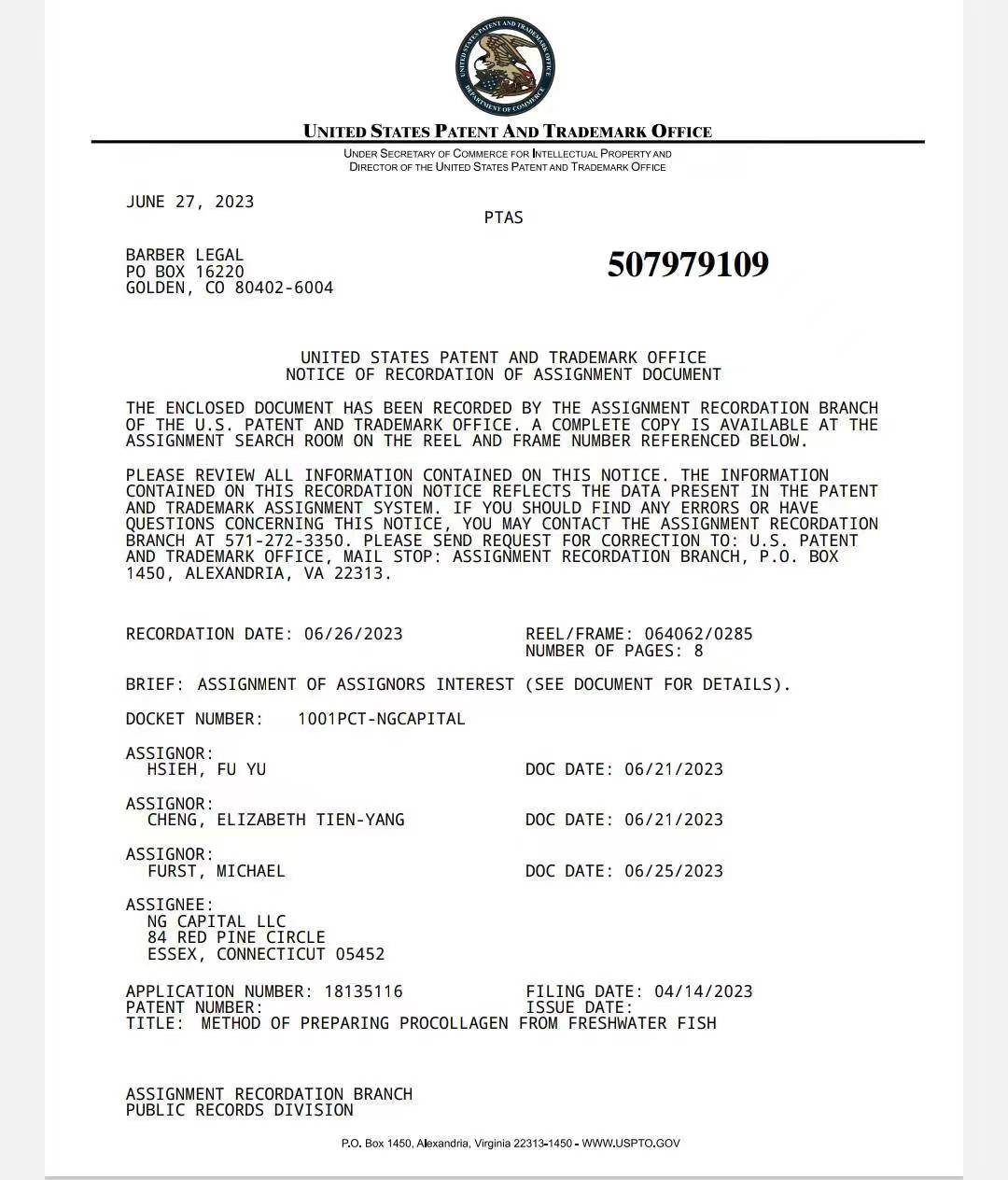 UNITED STATES PATENT AND TRADEMARK OFFICE
DEPARTMENT OF COMMERCE

UNITED STATES PATENT AND TRADEMARK OFFICE

UNDER SECRETARY OF COMMERCE FOR INTELLECTUAL PROPERTY AND DIRECTOR OF THE UNITED STATES PATENT AND TRADEMARK OFFICE

JUNE 27, 2023

PTAS

BARBER LEGAL
PO BOX 16220
GOLDEN, CO 80402-6004

507979109

UNITED STATES PATENT AND TRADEMARK OFFICE
NOTICE OF RECORDATION OF ASSIGNMENT DOCUMENT

THE ENCLOSED DOCUMENT HAS BEEN RECORDED BY THE ASSIGNMENT RECORDATION BRANCH OF THE U.S. PATENT AND TRADEMARK OFFICE. A COMPLETE COPY IS AVAILABLE AT THE ASSIGNMENT SEARCH ROOM ON THE REEL AND FRAME NUMBER REFERENCED BELOW.

PLEASE REVIEW ALL INFORMATION CONTAINED ON THIS NOTICE. THE INFORMATION CONTAINED ON THIS RECORDATION NOTICE REFLECTS THE DATA PRESENT IN THE PATENT AND TRADEMARK ASSIGNMENT SYSTEM. IF YOU SHOULD FIND ANY ERRORS OR HAVE QUESTIONS CONCERNING THIS NOTICE, YOU MAY CONTACT THE ASSIGNMENT RECORDATION BRANCH AT 571-272-3350. PLEASE SEND REQUEST FOR CORRECTION TO: U.S. PATENT AND TRADEMARK OFFICE, MAIL STOP: ASSIGNMENT RECORDATION BRANCH, P.O. BOX 1450, ALEXANDRIA, VA 22313.

RECORDATION DATE: 06/26/2023
REEL/FRAME: 064062/0285
NUMBER OF PAGES: 8

BRIEF: ASSIGNMENT OF ASSIGNORS INTEREST (SEE DOCUMENT FOR DETAILS).

DOCKET NUMBER: 1001PCT-NGCAPITAL

ASSIGNOR:
HSIEH, FU YU
DOC DATE: 06/21/2023

ASSIGNOR:
CHENG, ELIZABETH TIEN-YANG
DOC DATE: 06/21/2023

ASSIGNOR:
FURST, MICHAEL
DOC DATE: 06/25/2023

ASSIGNEE:
NG CAPITAL LLC
84 RED PINE CIRCLE
ESSEX, CONNECTICUT 05452

APPLICATION NUMBER: 18135116
FILING DATE: 04/14/2023
PATENT NUMBER:
ISSUE DATE:
TITLE: METHOD OF PREPARING PROCOLLAGEN FROM FRESHWATER FISH

ASSIGNMENT RECORDATION BRANCH
PUBLIC RECORDS DIVISION

P.O. Box 1450, Alexandria, Virginia 22313-1450 - WWW.USPTO.GOV